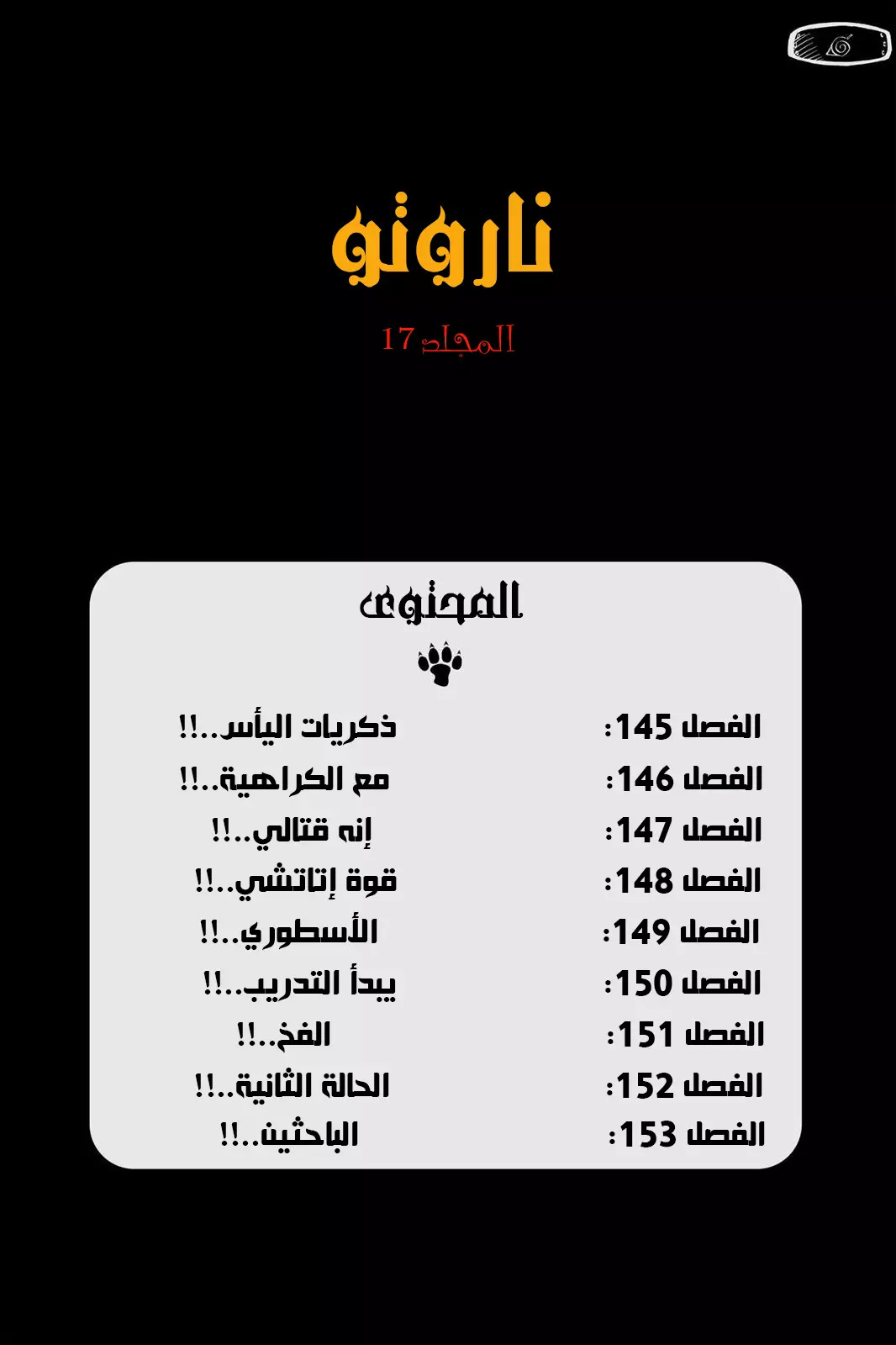 ناروتو

المجلد 17

المحتوى

الفصل 145: ذكريات اليأس..!!
الفصل 146: مع الكراهية..!!
الفصل 147: إنه قتالي..!!
الفصل 148: قوة إتاتشي..!!
الفصل 149: الأسطوري..!!
الفصل 150: يبدأ التدريب..!!
الفصل 151: الفخ..!!
الفصل 152: الحالة الثانية..!!
الفصل 153: الباحثين..!!